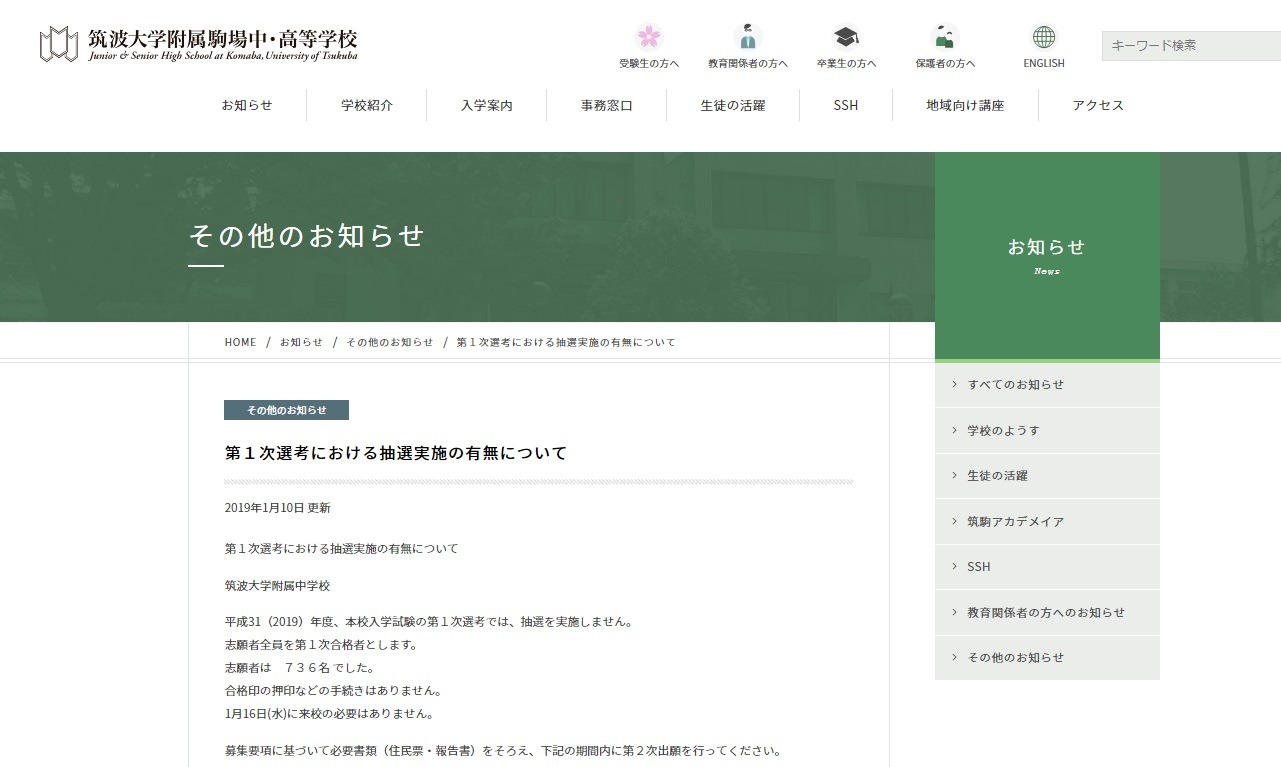 筑波大学附属駒場中・高等学校
Junior & Senior High School at Komaba, University of Tsukuba

受験生の方へ
教育関係者の方へ
卒業生の方へ
保護者の方へ
ENGLISH

キーワード検索

お知らせ
学校紹介
入学案内
事務窓口
生徒の活躍
SSH
地域向け講座
アクセス

その他のお知らせ

お知らせ
News

HOME / お知らせ / その他のお知らせ / 第１次選考における抽選実施の有無について

その他のお知らせ

第１次選考における抽選実施の有無について

2019年1月10日 更新

第１次選考における抽選実施の有無について

筑波大学附属中学校

平成31（2019）年度、本校入学試験の第１次選考では、抽選を実施しません。
志願者全員を第１次合格者とします。
志願者は　７３６名 でした。
合格印の押印などの手続きはありません。
1月16日(水)に来校の必要はありません。

募集要項に基づいて必要書類（住民票・報告書）をそろえ、下記の期間内に第２次出願を行ってください。

すべてのお知らせ
学校のようす
生徒の活躍
筑駒アカデメイア
SSH
教育関係者の方へのお知らせ
その他のお知らせ